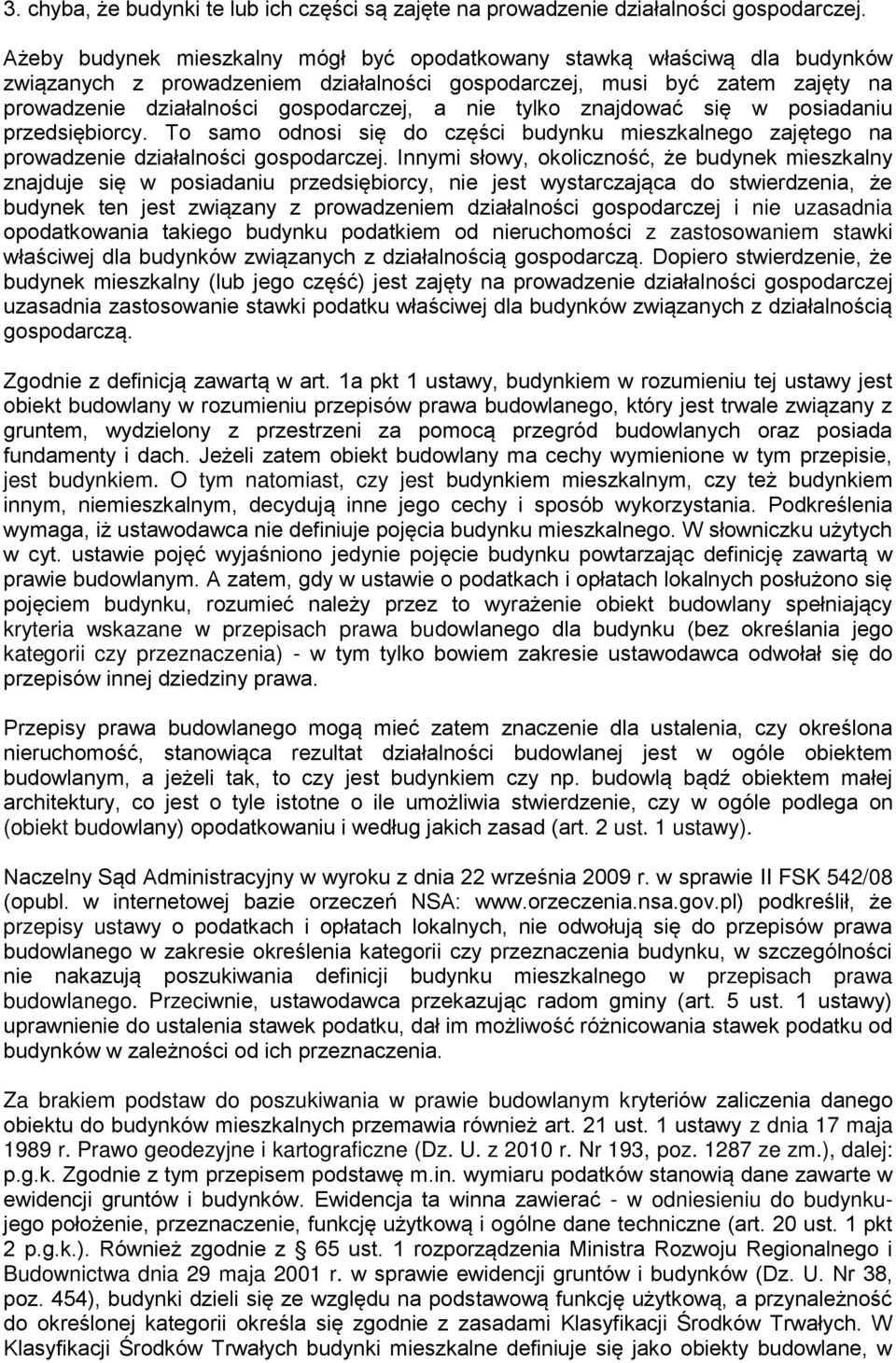 3. chyba, że budynki te lub ich części są zajęte na prowadzenie działalności gospodarczej.

Ażeby budynek mieszkalny mógł być opodatkowany stawką właściwą dla budynków związanych z prowadzeniem działalności gospodarczej, musi być zatem zajęty na prowadzenie działalności gospodarczej, a nie tylko znajdować się w posiadaniu przedsiębiorcy. To samo odnosi się do części budynku mieszkalnego zajętego na prowadzenie działalności gospodarczej. Innymi słowy, okoliczność, że budynek mieszkalny znajduje się w posiadaniu przedsiębiorcy, nie jest wystarczająca do stwierdzenia, że budynek ten jest związany z prowadzeniem działalności gospodarczej i nie uzasadnia opodatkowania takiego budynku podatkiem od nieruchomości z zastosowaniem stawki właściwej dla budynków związanych z działalnością gospodarczą. Dopiero stwierdzenie, że budynek mieszkalny (lub jego część) jest zajęty na prowadzenie działalności gospodarczej uzasadnia zastosowanie stawki podatku właściwej dla budynków związanych z działalnością gospodarczą.

Zgodnie z definicją zawartą w art. 1a pkt 1 ustawy, budynkiem w rozumieniu tej ustawy jest obiekt budowlany w rozumieniu przepisów prawa budowlanego, który jest trwale związany z gruntem, wydzielony z przestrzeni za pomocą przegród budowlanych oraz posiada fundamenty i dach. Jeżeli zatem obiekt budowlany ma cechy wymienione w tym przepisie, jest budynkiem. O tym natomiast, czy jest budynkiem mieszkalnym, czy też budynkiem innym, niemieszkalnym, decydują inne jego cechy i sposób wykorzystania. Podkreślenia wymaga, iż ustawodawca nie definiuje pojęcia budynku mieszkalnego. W słowniczku użytych w cyt. ustawie pojęć wyjaśniono jedynie pojęcie budynku powtarzając definicję zawartą w prawie budowlanym. A zatem, gdy w ustawie o podatkach i opłatach lokalnych posłużono się pojęciem budynku, rozumieć należy przez to wyrażenie obiekt budowlany spełniający kryteria wskazane w przepisach prawa budowlanego dla budynku (bez określania jego kategorii czy przeznaczenia) - w tym tylko bowiem zakresie ustawodawca odwołał się do przepisów innej dziedziny prawa.

Przepisy prawa budowlanego mogą mieć zatem znaczenie dla ustalenia, czy określona nieruchomość, stanowiąca rezultat działalności budowlanej jest w ogóle obiektem budowlanym, a jeżeli tak, to czy jest budynkiem czy np. budowlą bądź obiektem małej architektury, co jest o tyle istotne o ile umożliwia stwierdzenie, czy w ogóle podlega on (obiekt budowlany) opodatkowaniu i według jakich zasad (art. 2 ust. 1 ustawy).

Naczelny Sąd Administracyjny w wyroku z dnia 22 września 2009 r. w sprawie II FSK 542/08 (opubl. w internetowej bazie orzeczeń NSA: www.orzeczenia.nsa.gov.pl) podkreślił, że przepisy ustawy o podatkach i opłatach lokalnych, nie odwołują się do przepisów prawa budowlanego w zakresie określenia kategorii czy przeznaczenia budynku, w szczególności nie nakazują poszukiwania definicji budynku mieszkalnego w przepisach prawa budowlanego. Przeciwnie, ustawodawca przekazując radom gminy (art. 5 ust. 1 ustawy) uprawnienie do ustalenia stawek podatku, dał im możliwość różnicowania stawek podatku od budynków w zależności od ich przeznaczenia.

Za brakiem podstaw do poszukiwania w prawie budowlanym kryteriów zaliczenia danego obiektu do budynków mieszkalnych przemawia również art. 21 ust. 1 ustawy z dnia 17 maja 1989 r. Prawo geodezyjne i kartograficzne (Dz. U. z 2010 r. Nr 193, poz. 1287 ze zm.), dalej: p.g.k. Zgodnie z tym przepisem podstawę m.in. wymiaru podatków stanowią dane zawarte w ewidencji gruntów i budynków. Ewidencja ta winna zawierać - w odniesieniu do budynku- jego położenie, przeznaczenie, funkcję użytkową i ogólne dane techniczne (art. 20 ust. 1 pkt 2 p.g.k.). Również zgodnie z § 65 ust. 1 rozporządzenia Ministra Rozwoju Regionalnego i Budownictwa dnia 29 maja 2001 r. w sprawie ewidencji gruntów i budynków (Dz. U. Nr 38, poz. 454), budynki dzieli się ze względu na podstawową funkcję użytkową, a przynależność do określonej kategorii określa się zgodnie z zasadami Klasyfikacji Środków Trwałych. W Klasyfikacji Środków Trwałych budynki mieszkalne definiuje się jako obiekty budowlane, w